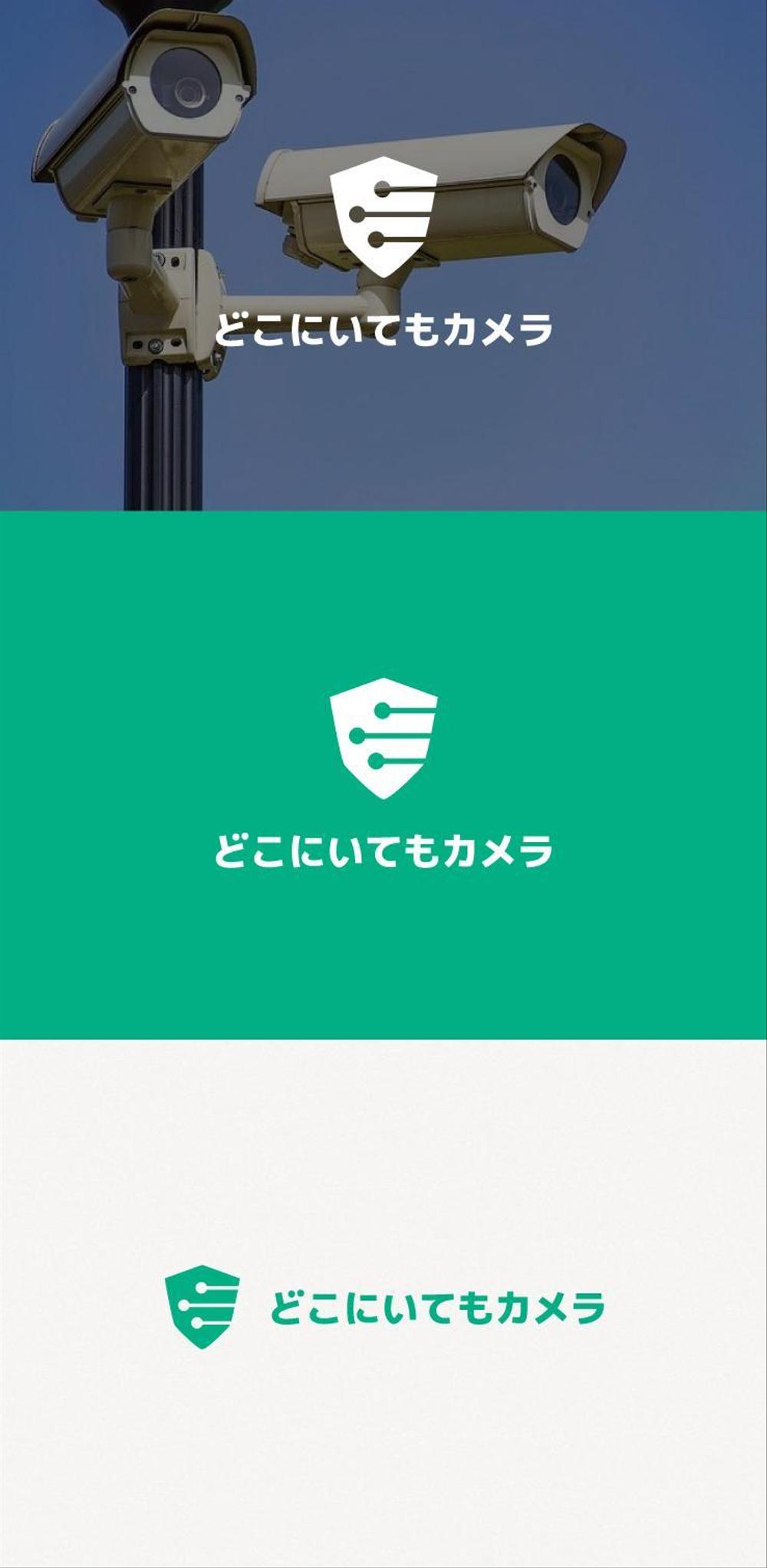 どこにいてもカメラ

どこにいてもカメラ

どこにいてもカメラ